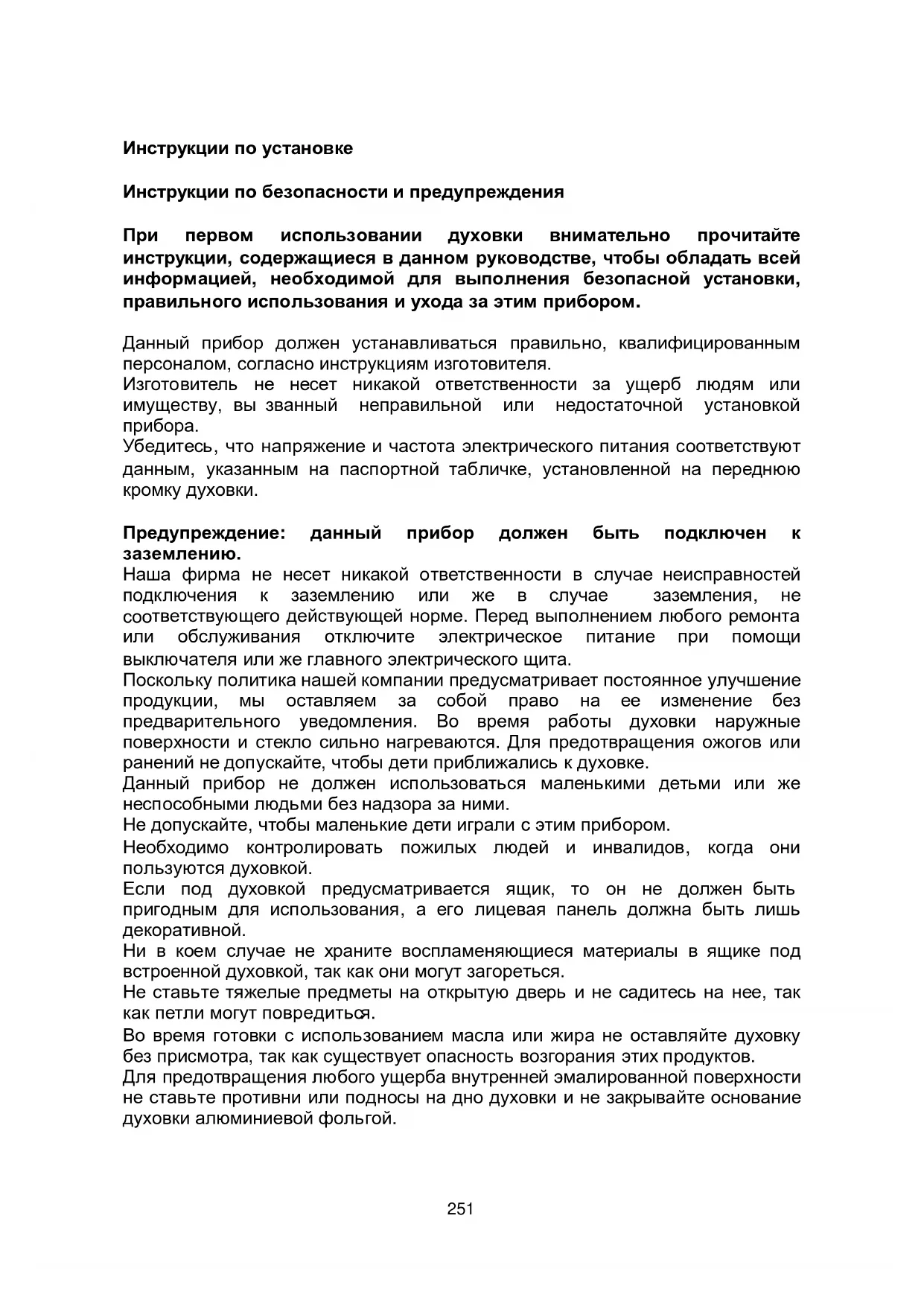 Инструкции по установке

Инструкции по безопасности и предупреждения

При первом использовании духовки внимательно прочитайте инструкции, содержащиеся в данном руководстве, чтобы обладать всей информацией, необходимой для выполнения безопасной установки, правильного использования и ухода за этим прибором.

Данный прибор должен устанавливаться правильно, квалифицированным персоналом, согласно инструкциям изготовителя.
Изготовитель не несет никакой ответственности за ущерб людям или имуществу, вы званный неправильной или недостаточной установкой прибора.
Убедитесь, что напряжение и частота электрического питания соответствуют данным, указанным на паспортной табличке, установленной на переднюю кромку духовки.

Предупреждение: данный прибор должен быть подключен к заземлению.
Наша фирма не несет никакой ответственности в случае неисправностей подключения к заземлению или же в случае заземления, не соответствующего действующей норме. Перед выполнением любого ремонта или обслуживания отключите электрическое питание при помощи выключателя или же главного электрического щита.
Поскольку политика нашей компании предусматривает постоянное улучшение продукции, мы оставляем за собой право на ее изменение без предварительного уведомления. Во время работы духовки наружные поверхности и стекло сильно нагреваются. Для предотвращения ожогов или ранений не допускайте, чтобы дети приближались к духовке.
Данный прибор не должен использоваться маленькими детьми или же неспособными людьми без надзора за ними.
Не допускайте, чтобы маленькие дети играли с этим прибором.
Необходимо контролировать пожилых людей и инвалидов, когда они пользуются духовкой.
Если под духовкой предусматривается ящик, то он не должен быть пригодным для использования, а его лицевая панель должна быть лишь декоративной.
Ни в коем случае не храните воспламеняющиеся материалы в ящике под встроенной духовкой, так как они могут загореться.
Не ставьте тяжелые предметы на открытую дверь и не садитесь на нее, так как петли могут повредиться.
Во время готовки с использованием масла или жира не оставляйте духовку без присмотра, так как существует опасность возгорания этих продуктов.
Для предотвращения любого ущерба внутренней эмалированной поверхности не ставьте противни или подносы на дно духовки и не закрывайте основание духовки алюминиевой фольгой.

251